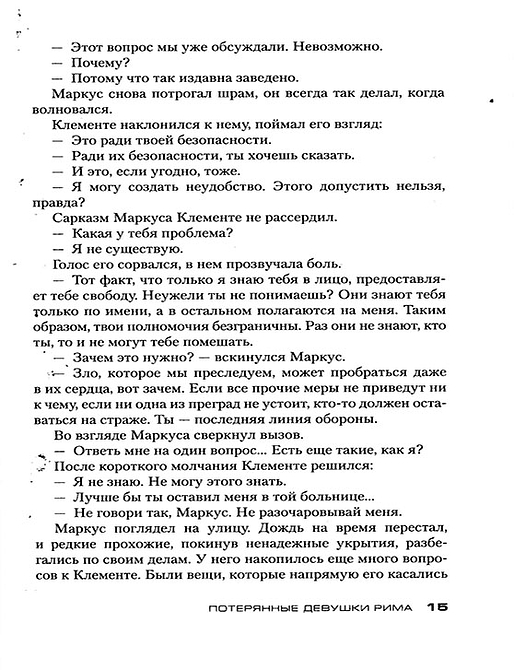 — Этот вопрос мы уже обсуждали. Невозможно.
— Почему?
— Потому что так издавна заведено.
Маркус снова потрогал шрам, он всегда так делал, когда волновался.
Клементе наклонился к нему, поймал его взгляд:
— Это ради твоей безопасности.
— Ради их безопасности, ты хочешь сказать.
— И это, если угодно, тоже.
— Я могу создать неудобство. Этого допустить нельзя, правда?
Сарказм Маркуса Клементе не рассердил.
— Какая у тебя проблема?
— Я не существую.
Голос его сорвался, в нем прозвучала боль.
— Тот факт, что только я знаю тебя в лицо, предоставляет тебе свободу. Неужели ты не понимаешь? Они знают тебя только по имени, а в остальном полагаются на меня. Таким образом, твои полномочия безграничны. Раз они не знают, кто ты, то и не могут тебе помешать.
— Зачем это нужно? — вскинулся Маркус.
— Зло, которое мы преследуем, может пробраться даже в их сердца, вот зачем. Если все прочие меры не приведут ни к чему, если ни одна из преград не устоит, кто-то должен оставаться на страже. Ты — последняя линия обороны.
Во взгляде Маркуса сверкнул вызов.
— Ответь мне на один вопрос... Есть еще такие, как я?
После короткого молчания Клементе решился:
— Я не знаю. Не могу этого знать.
— Лучше бы ты оставил меня в той больнице...
— Не говори так, Маркус. Не разочаровывай меня.
Маркус поглядел на улицу. Дождь на время перестал, и редкие прохожие, покинув ненадежные укрытия, разбегались по своим делам. У него накопилось еще много вопросов к Клементе. Были вещи, которые напрямую его касались

ПОТЕРЯННЫЕ ДЕВУШКИ РИМА 15